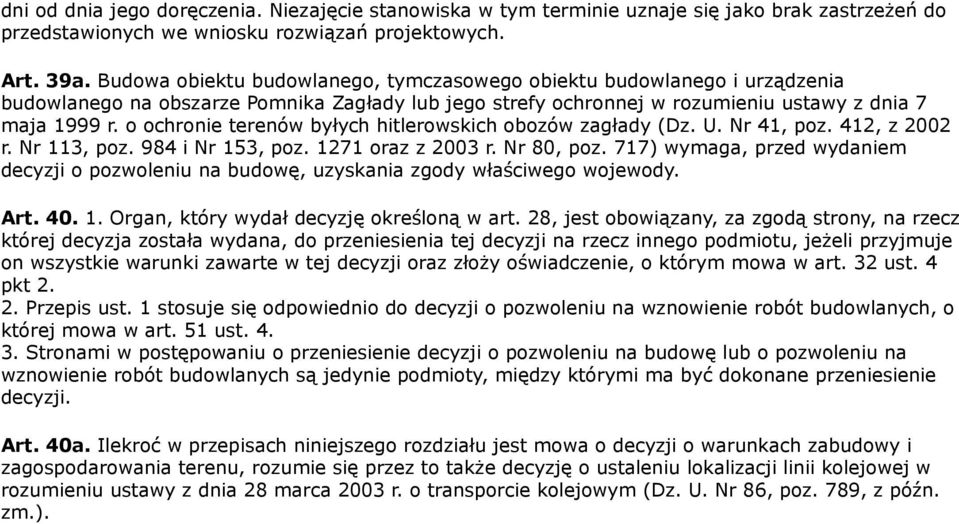 dni od dnia jego doręczenia. Niezajęcie stanowiska w tym terminie uznaje się jako brak zastrzeżeń do przedstawionych we wniosku rozwiązań projektowych.

Art. 39a. Budowa obiektu budowlanego, tymczasowego obiektu budowlanego i urządzenia budowlanego na obszarze Pomnika Zagłady lub jego strefy ochronnej w rozumieniu ustawy z dnia 7 maja 1999 r. o ochronie terenów byłych hitlerowskich obozów zagłady (Dz. U. Nr 41, poz. 412, z 2002 r. Nr 113, poz. 984 i Nr 153, poz. 1271 oraz z 2003 r. Nr 80, poz. 717) wymaga, przed wydaniem decyzji o pozwoleniu na budowę, uzyskania zgody właściwego wojewody.

Art. 40. 1. Organ, który wydał decyzję określoną w art. 28, jest obowiązany, za zgodą strony, na rzecz której decyzja została wydana, do przeniesienia tej decyzji na rzecz innego podmiotu, jeżeli przyjmuje on wszystkie warunki zawarte w tej decyzji oraz złoży oświadczenie, o którym mowa w art. 32 ust. 4 pkt 2.
2. Przepis ust. 1 stosuje się odpowiednio do decyzji o pozwoleniu na wznowienie robót budowlanych, o której mowa w art. 51 ust. 4.
3. Stronami w postępowaniu o przeniesienie decyzji o pozwoleniu na budowę lub o pozwoleniu na wznowienie robót budowlanych są jedynie podmioty, między którymi ma być dokonane przeniesienie decyzji.

Art. 40a. Ilekroć w przepisach niniejszego rozdziału jest mowa o decyzji o warunkach zabudowy i zagospodarowania terenu, rozumie się przez to także decyzję o ustaleniu lokalizacji linii kolejowej w rozumieniu ustawy z dnia 28 marca 2003 r. o transporcie kolejowym (Dz. U. Nr 86, poz. 789, z późn. zm.).